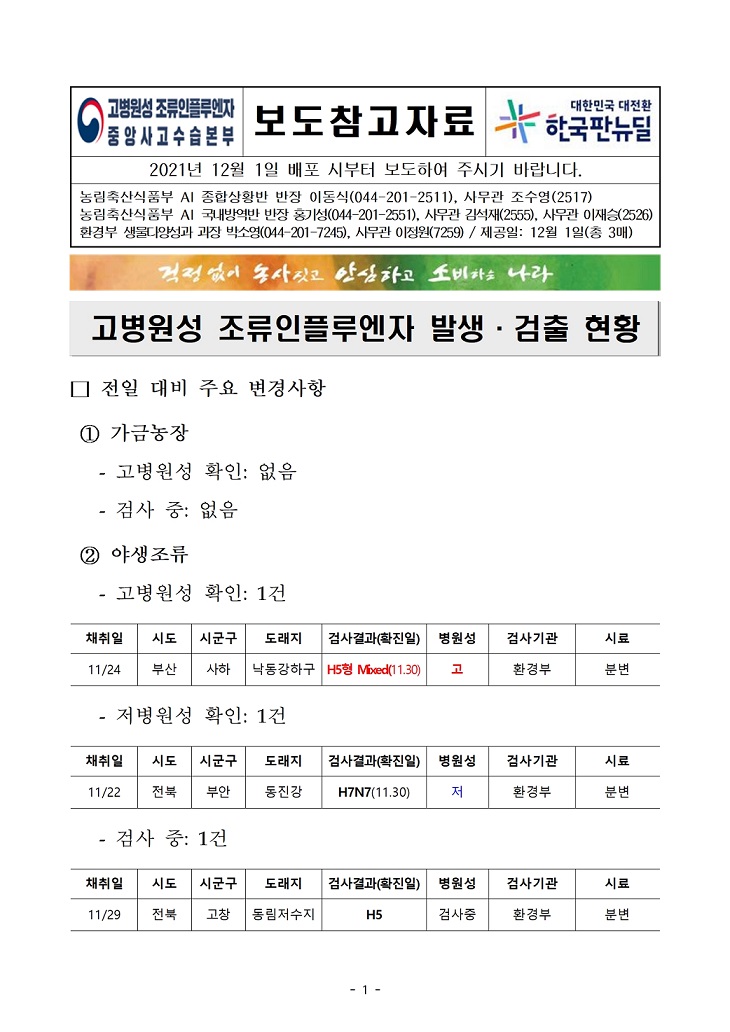 고병원성 조류인플루엔자 중앙사고수습본부

보도참고자료

대한민국 대전환 한국판뉴딜

2021년 12월 1일 배포 시부터 보도하여 주시기 바랍니다.

농림축산식품부 AI 종합상황반 반장 이동식(044-201-2511), 사무관 조수영(2517)
농림축산식품부 AI 국내방역반 반장 홍기성(044-201-2551), 사무관 김석재(2555), 사무관 이재승(2526)
환경부 생물다양성과 과장 박소영(044-201-7245), 사무관 이정원(7259) / 제공일: 12월 1일(총 3매)

걱정없이 농사짓고 안심하고 소비하는 나라

고병원성 조류인플루엔자 발생 · 검출 현황

□ 전일 대비 주요 변경사항

① 가금농장

- 고병원성 확인: 없음

- 검사 중: 없음

② 야생조류

- 고병원성 확인: 1건

| 채취일 | 시도 | 시군구 | 도래지 | 검사결과(확진일) | 병원성 | 검사기관 | 시료 |
|---|---|---|---|---|---|---|---|
| 11/24 | 부산 | 사하 | 낙동강하구 | H5형 Mixed(11.30) | 고 | 환경부 | 분변 |

- 저병원성 확인: 1건

| 채취일 | 시도 | 시군구 | 도래지 | 검사결과(확진일) | 병원성 | 검사기관 | 시료 |
|---|---|---|---|---|---|---|---|
| 11/22 | 전북 | 부안 | 동진강 | H7N7(11.30) | 저 | 환경부 | 분변 |

- 검사 중: 1건

| 채취일 | 시도 | 시군구 | 도래지 | 검사결과(확진일) | 병원성 | 검사기관 | 시료 |
|---|---|---|---|---|---|---|---|
| 11/29 | 전북 | 고창 | 동림저수지 | H5 | 검사중 | 환경부 | 분변 |

- 1 -